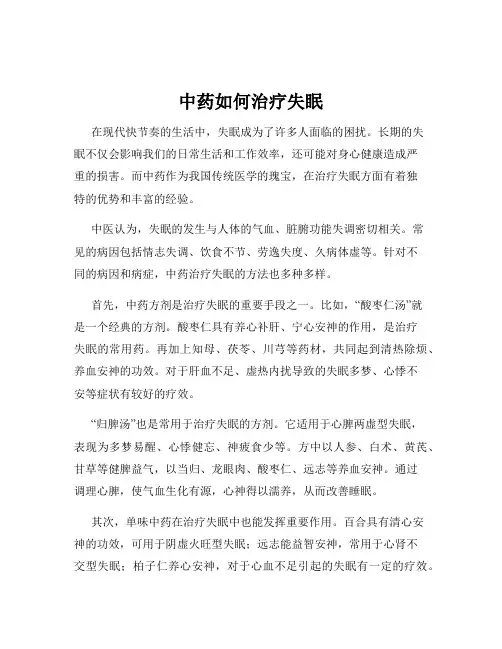 中药如何治疗失眠

在现代快节奏的生活中，失眠成为了许多人面临的困扰。长期的失眠不仅会影响我们的日常生活和工作效率，还可能对身心健康造成严重的损害。而中药作为我国传统医学的瑰宝，在治疗失眠方面有着独特的优势和丰富的经验。

中医认为，失眠的发生与人体的气血、脏腑功能失调密切相关。常见的病因包括情志失调、饮食不节、劳逸失度、久病体虚等。针对不同的病因和病症，中药治疗失眠的方法也多种多样。

首先，中药方剂是治疗失眠的重要手段之一。比如，“酸枣仁汤”就是一个经典的方剂。酸枣仁具有养心补肝、宁心安神的作用，是治疗失眠的常用药。再加上知母、茯苓、川芎等药材，共同起到清热除烦、养血安神的功效。对于肝血不足、虚热内扰导致的失眠多梦、心悸不安等症状有较好的疗效。

“归脾汤”也是常用于治疗失眠的方剂。它适用于心脾两虚型失眠，表现为多梦易醒、心悸健忘、神疲食少等。方中以人参、白术、黄芪、甘草等健脾益气，以当归、龙眼肉、酸枣仁、远志等养血安神。通过调理心脾，使气血生化有源，心神得以濡养，从而改善睡眠。

其次，单味中药在治疗失眠中也能发挥重要作用。百合具有清心安神的功效，可用于阴虚火旺型失眠；远志能益智安神，常用于心肾不交型失眠；柏子仁养心安神，对于心血不足引起的失眠有一定的疗效。